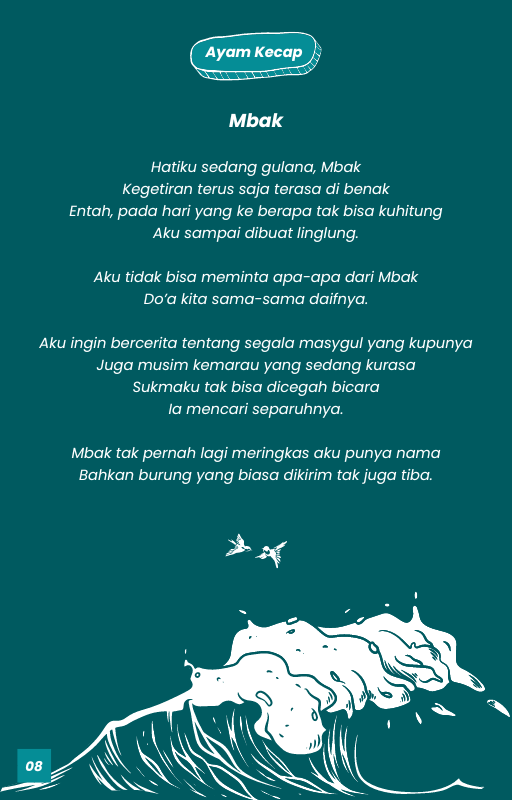 Ayam Kecap

Mbak

Hatiku sedang gulana, Mbak
Kegetiran terus saja terasa di benak
Entah, pada hari yang ke berapa tak bisa kuhitung
Aku sampai dibuat linglung.

Aku tidak bisa meminta apa-apa dari Mbak
Do'a kita sama-sama daifnya.

Aku ingin bercerita tentang segala masygul yang kupunya
Juga musim kemarau yang sedang kurasa
Sukmaku tak bisa dicegah bicara
Ia mencari separuhnya.

Mbak tak pernah lagi meringkas aku punya nama
Bahkan burung yang biasa dikirim tak juga tiba.

08